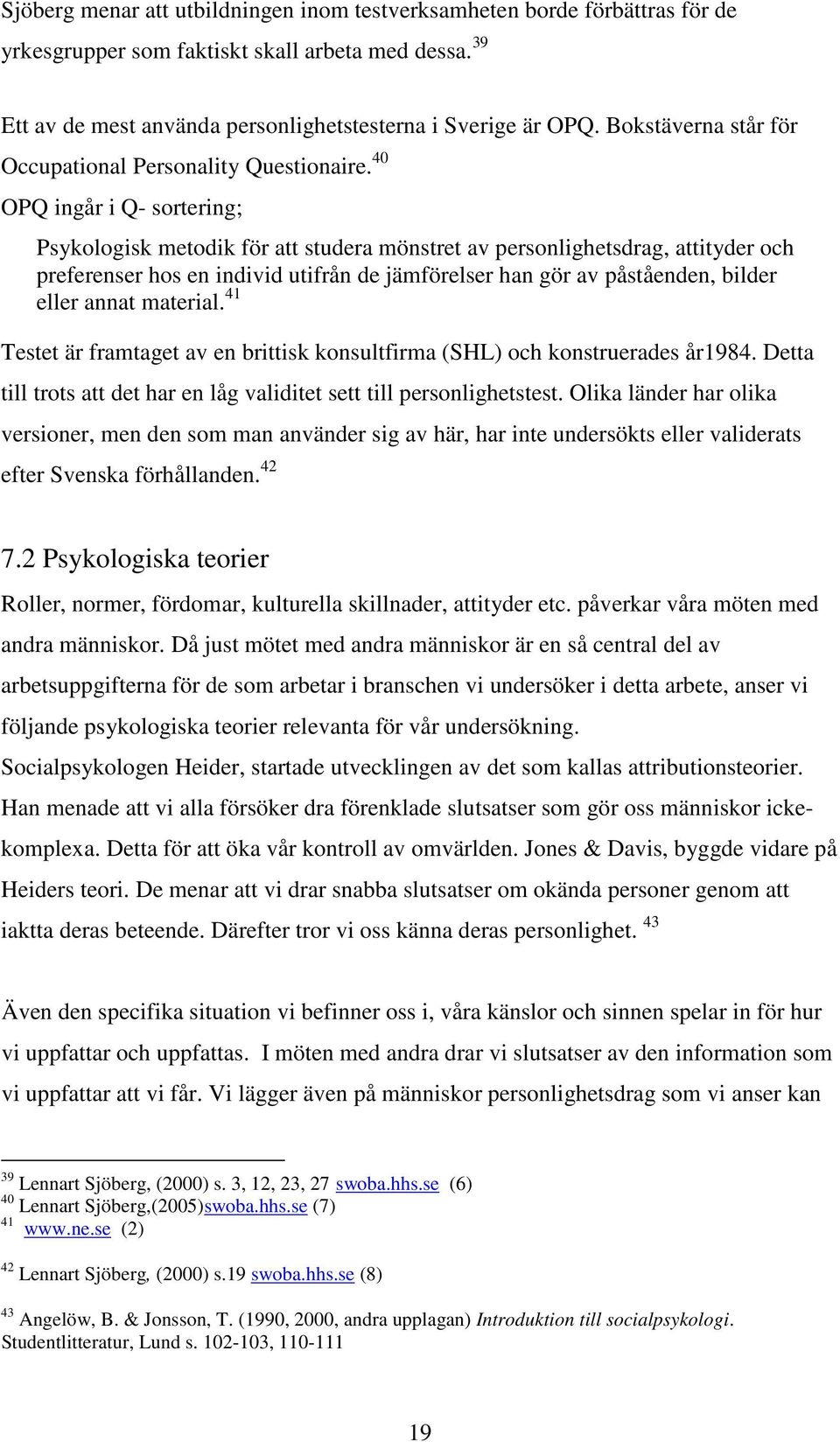 Sjöberg menar att utbildningen inom testverksamheten borde förbättras för de yrkesgrupper som faktiskt skall arbeta med dessa.$^{39}$

Ett av de mest använda personlighetstesterna i Sverige är OPQ. Bokstäverna står för Occupational Personality Questionaire.$^{40}$
OPQ ingår i Q- sortering;

Psykologisk metodik för att studera mönstret av personlighetsdrag, attityder och preferenser hos en individ utifrån de jämförelser han gör av påståenden, bilder eller annat material.$^{41}$

Testet är framtaget av en brittisk konsultfirma (SHL) och konstruerades år1984. Detta till trots att det har en låg validitet sett till personlighetstest. Olika länder har olika versioner, men den som man använder sig av här, har inte undersökts eller validerats efter Svenska förhållanden.$^{42}$

7.2 Psykologiska teorier
Roller, normer, fördomar, kulturella skillnader, attityder etc. påverkar våra möten med andra människor. Då just mötet med andra människor är en så central del av arbetsuppgifterna för de som arbetar i branschen vi undersöker i detta arbete, anser vi följande psykologiska teorier relevanta för vår undersökning.
Socialpsykologen Heider, startade utvecklingen av det som kallas attributionsteorier. Han menade att vi alla försöker dra förenklade slutsatser som gör oss människor icke-komplexa. Detta för att öka vår kontroll av omvärlden. Jones & Davis, byggde vidare på Heiders teori. De menar att vi drar snabba slutsatser om okända personer genom att iaktta deras beteende. Därefter tror vi oss känna deras personlighet. $^{43}$

Även den specifika situation vi befinner oss i, våra känslor och sinnen spelar in för hur vi uppfattar och uppfattas. I möten med andra drar vi slutsatser av den information som vi uppfattar att vi får. Vi lägger även på människor personlighetsdrag som vi anser kan

$^{39}$ Lennart Sjöberg, (2000) s. 3, 12, 23, 27 swoba.hhs.se (6)
$^{40}$ Lennart Sjöberg,(2005)swoba.hhs.se (7)
$^{41}$ www.ne.se (2)

$^{42}$ Lennart Sjöberg, (2000) s.19 swoba.hhs.se (8)

$^{43}$ Angelöw, B. & Jonsson, T. (1990, 2000, andra upplagan) Introduktion till socialpsykologi. Studentlitteratur, Lund s. 102-103, 110-111

19